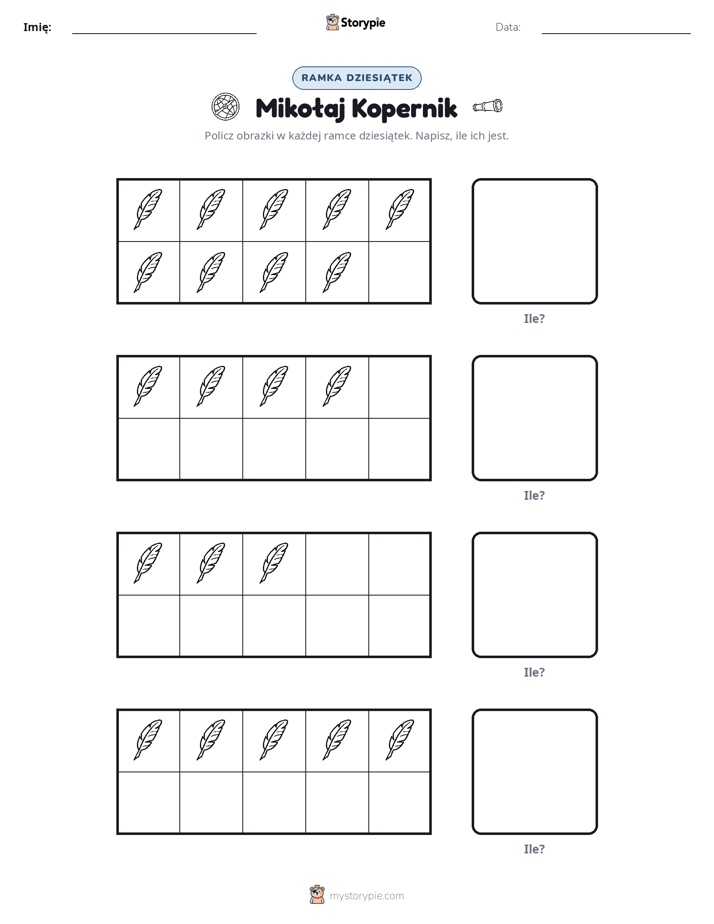 Imię: ____ Storypie Data: ____

RAMKA DZIESIĄTEK

Mikołaj Kopernik

Policz obrazki w każdej ramce dziesiątek. Napisz, ile ich jest.

Ile?

Ile?

Ile?

Ile?

mystorypie.com